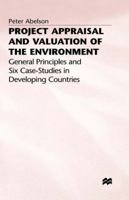 Peter Abelson

PROJECT APPRAISAL AND VALUATION OF THE ENVIRONMENT

General Principles and Six Case-Studies in Developing Countries